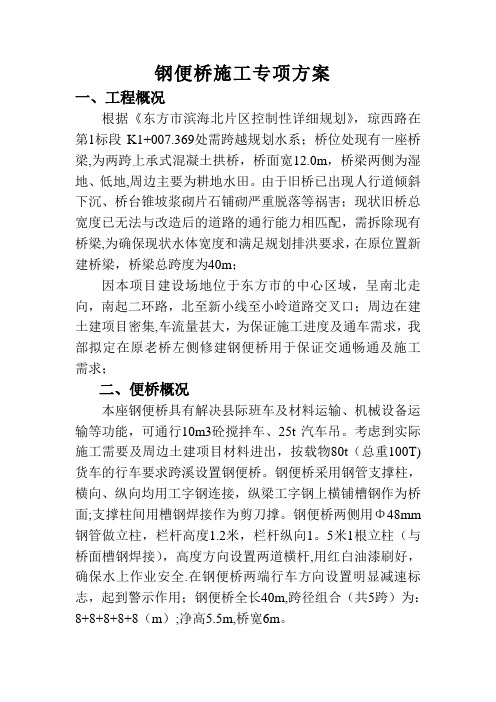 钢便桥施工专项方案

一、工程概况

根据《东方市滨海北片区控制性详细规划》，琼西路在第1标段 K1+007.369处需跨越规划水系；桥位处现有一座桥梁,为两跨上承式混凝土拱桥，桥面宽12.0m，桥梁两侧为湿地、低地,周边主要为耕地水田。由于旧桥已出现人行道倾斜下沉、桥台锥坡浆砌片石铺砌严重脱落等祸害；现状旧桥总宽度已无法与改造后的道路的通行能力相匹配，需拆除现有桥梁,为确保现状水体宽度和满足规划排洪要求，在原位置新建桥梁，桥梁总跨度为40m；

因本项目建设场地位于东方市的中心区域，呈南北走向，南起二环路，北至新小线至小岭道路交叉口；周边在建土建项目密集,车流量甚大，为保证施工进度及通车需求，我部拟定在原老桥左侧修建钢便桥用于保证交通畅通及施工需求；

二、便桥概况

本座钢便桥具有解决县际班车及材料运输、机械设备运输等功能，可通行10m3砼搅拌车、25t 汽车吊。考虑到实际施工需要及周边土建项目材料进出，按载物80t（总重100T)货车的行车要求跨溪设置钢便桥。钢便桥采用钢管支撑柱，横向、纵向均用工字钢连接，纵梁工字钢上横铺槽钢作为桥面;支撑柱间用槽钢焊接作为剪刀撑。钢便桥两侧用Φ48mm钢管做立柱，栏杆高度1.2米，栏杆纵向1。5米1根立柱（与桥面槽钢焊接），高度方向设置两道横杆,用红白油漆刷好，确保水上作业安全.在钢便桥两端行车方向设置明显减速标志，起到警示作用；钢便桥全长40m,跨径组合（共5跨）为：8+8+8+8+8（m）;净高5.5m,桥宽6m。